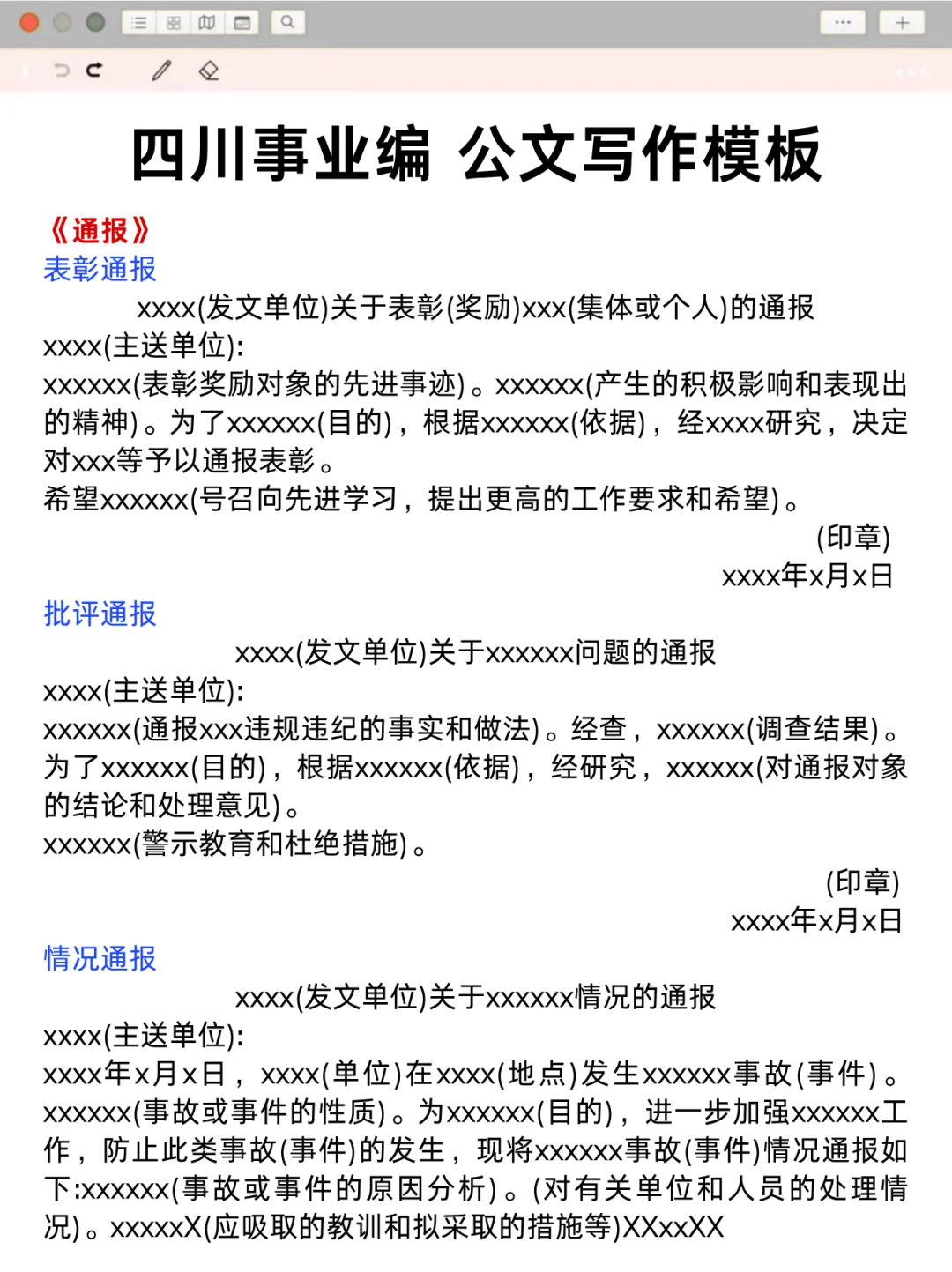 四川事业编 公文写作模板

《通报》

表彰通报

xxxx(发文单位)关于表彰(奖励)xxx(集体或个人)的通报

xxxx(主送单位):

xxxxxx(表彰奖励对象的先进事迹)。xxxxxx(产生的积极影响和表现出的精神)。为了xxxxxx(目的)，根据xxxxxx(依据)，经xxxx研究，决定对xxx等予以通报表彰。

希望xxxxxx(号召向先进学习，提出更高的工作要求和希望)。

(印章)

xxxx年x月x日

批评通报

xxxx(发文单位)关于xxxxxx问题的通报

xxxx(主送单位):

xxxxxx(通报xxx违规违纪的事实和做法)。经查，xxxxxx(调查结果)。为了xxxxxx(目的)，根据xxxxxx(依据)，经研究，xxxxxx(对通报对象的结论和处理意见)。

xxxxxx(警示教育和杜绝措施)。

(印章)

xxxx年x月x日

情况通报

xxxx(发文单位)关于xxxxxx情况的通报

xxxx(主送单位):

xxxx年x月x日，xxxx(单位)在xxxx(地点)发生xxxxxx事故(事件)。xxxxxx(事故或事件的性质)。为xxxxxx(目的)，进一步加强xxxxxx工作，防止此类事故(事件)的发生，现将xxxxxx事故(事件)情况通报如下:xxxxxx(事故或事件的原因分析)。(对有关单位和人员的处理情况)。xxxxxX(应吸取的教训和拟采取的措施等)XXxxXX